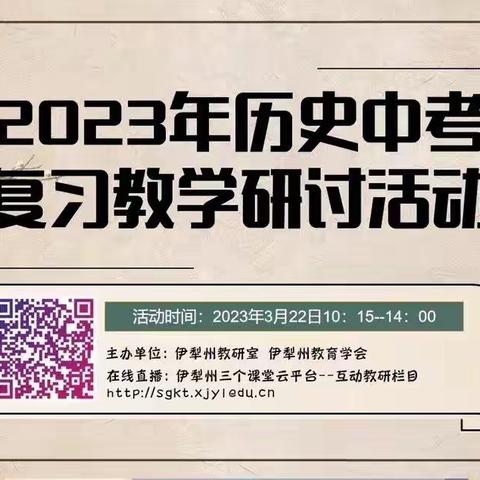 2023年历史中考
复习教学研讨活动

活动时间：2023年3月22日10：15--14：00

主办单位：伊犁州教研室 伊犁州教育学会
在线直播：伊犁州三个课堂云平台--互动教研栏目
http://sgkt.xjyledu.cn